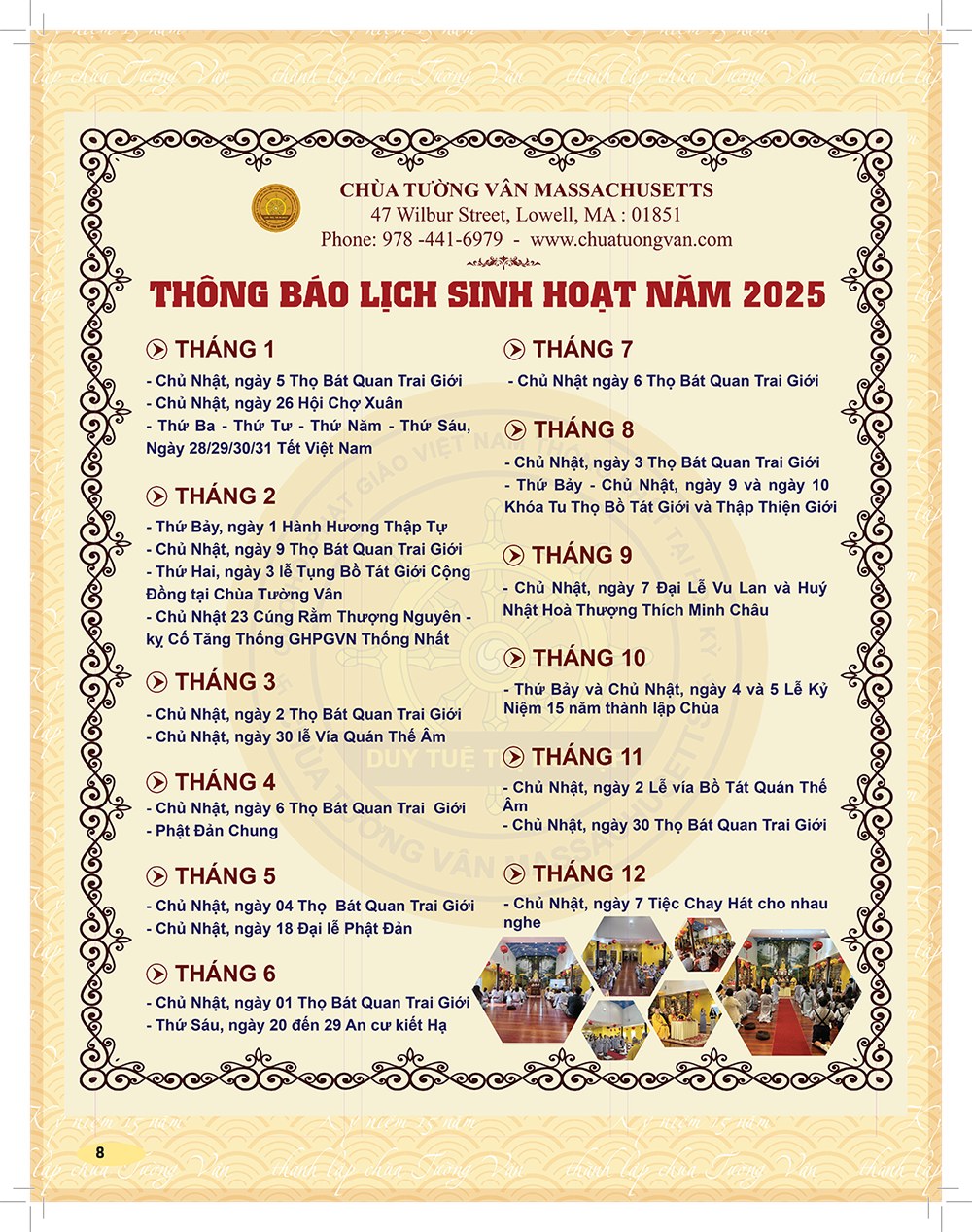 CHÙA TƯỜNG VÂN MASSACHUSETTS
47 Wilbur Street, Lowell, MA : 01851
Phone: 978 -441-6979 - www.chuatuongvan.com

THÔNG BÁO LỊCH SINH HOẠT NĂM 2025

THÁNG 1
- Chủ Nhật, ngày 5 Thọ Bát Quan Trai Giới
- Chủ Nhật, ngày 26 Hội Chợ Xuân
- Thứ Ba - Thứ Tư - Thứ Năm - Thứ Sáu, Ngày 28/29/30/31 Tết Việt Nam

THÁNG 2
- Thứ Bảy, ngày 1 Hành Hương Thập Tự
- Chủ Nhật, ngày 9 Thọ Bát Quan Trai Giới
- Thứ Hai, ngày 3 lễ Tụng Bồ Tát Giới Cộng Đồng tại Chùa Tường Vân
- Chủ Nhật 23 Cúng Rằm Thượng Nguyên - kỵ Cố Tăng Thống GHPGVN Thống Nhất

THÁNG 3
- Chủ Nhật, ngày 2 Thọ Bát Quan Trai Giới
- Chủ Nhật, ngày 30 lễ Vía Quán Thế Âm

THÁNG 4
- Chủ Nhật, ngày 6 Thọ Bát Quan Trai Giới
- Phật Đản Chung

THÁNG 5
- Chủ Nhật, ngày 04 Thọ Bát Quan Trai Giới
- Chủ Nhật, ngày 18 Đại lễ Phật Đản

THÁNG 6
- Chủ Nhật, ngày 01 Thọ Bát Quan Trai Giới
- Thứ Sáu, ngày 20 đến 29 An cư kiết Hạ

THÁNG 7
- Chủ Nhật ngày 6 Thọ Bát Quan Trai Giới

THÁNG 8
- Chủ Nhật, ngày 3 Thọ Bát Quan Trai Giới
- Thứ Bảy - Chủ Nhật, ngày 9 và ngày 10 Khóa Tu Thọ Bồ Tát Giới và Thập Thiện Giới

THÁNG 9
- Chủ Nhật, ngày 7 Đại Lễ Vu Lan và Huý Nhật Hoà Thượng Thích Minh Châu

THÁNG 10
- Thứ Bảy và Chủ Nhật, ngày 4 và 5 Lễ Kỷ Niệm 15 năm thành lập Chùa

THÁNG 11
- Chủ Nhật, ngày 2 Lễ vía Bồ Tát Quán Thế Âm
- Chủ Nhật, ngày 30 Thọ Bát Quan Trai Giới

THÁNG 12
- Chủ Nhật, ngày 7 Tiệc Chay Hát cho nhau nghe

8